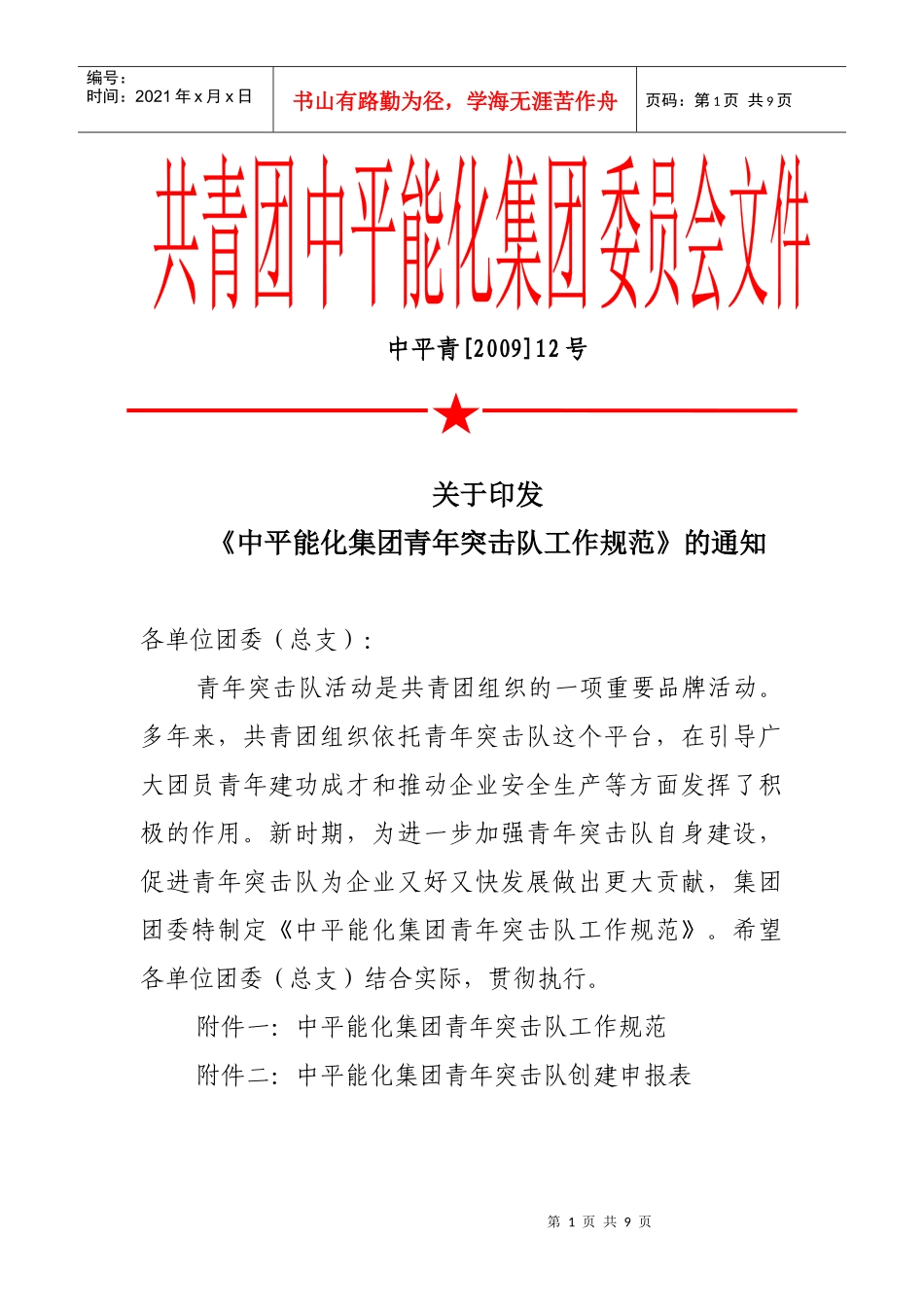 编号：
时间：2021 年 x 月 x 日

书山有路勤为径，学海无涯苦作舟

页码：第 1 页 共 9 页

共青团中平能化集团委员会文件

中平青[2009]12 号

关于印发
《中平能化集团青年突击队工作规范》的通知

各单位团委（总支）：

青年突击队活动是共青团组织的一项重要品牌活动。多年来，共青团组织依托青年突击队这个平台，在引导广大团员青年建功成才和推动企业安全生产等方面发挥了积极的作用。新时期，为进一步加强青年突击队自身建设，促进青年突击队为企业又好又快发展做出更大贡献，集团团委特制定《中平能化集团青年突击队工作规范》。希望各单位团委（总支）结合实际，贯彻执行。

附件一：中平能化集团青年突击队工作规范

附件二：中平能化集团青年突击队创建申报表

第 1 页 共 9 页